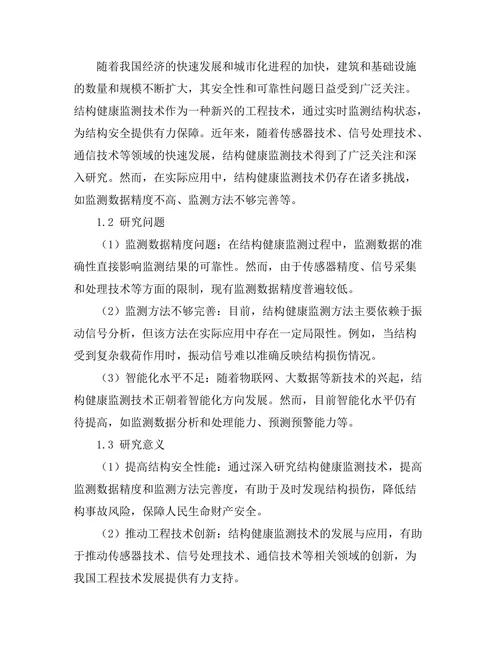 随着我国经济的快速发展和城市化进程的加快，建筑和基础设施的数量和规模不断扩大，其安全性和可靠性问题日益受到广泛关注。结构健康监测技术作为一种新兴的工程技术，通过实时监测结构状态，为结构安全提供有力保障。近年来，随着传感器技术、信号处理技术、通信技术等领域的快速发展，结构健康监测技术得到了广泛关注和深入研究。然而，在实际应用中，结构健康监测技术仍存在诸多挑战，如监测数据精度不高、监测方法不够完善等。

1.2 研究问题

（1）监测数据精度问题：在结构健康监测过程中，监测数据的准确性直接影响监测结果的可靠性。然而，由于传感器精度、信号采集和处理技术等方面的限制，现有监测数据精度普遍较低。

（2）监测方法不够完善：目前，结构健康监测方法主要依赖于振动信号分析，但该方法在实际应用中存在一定局限性。例如，当结构受到复杂载荷作用时，振动信号难以准确反映结构损伤情况。

（3）智能化水平不足：随着物联网、大数据等新技术的兴起，结构健康监测技术正朝着智能化方向发展。然而，目前智能化水平仍有待提高，如监测数据分析和处理能力、预测预警能力等。

1.3 研究意义

（1）提高结构安全性能：通过深入研究结构健康监测技术，提高监测数据精度和监测方法完善度，有助于及时发现结构损伤，降低结构事故风险，保障人民生命财产安全。

（2）推动工程技术创新：结构健康监测技术的发展与应用，有助于推动传感器技术、信号处理技术、通信技术等相关领域的创新，为我国工程技术发展提供有力支持。